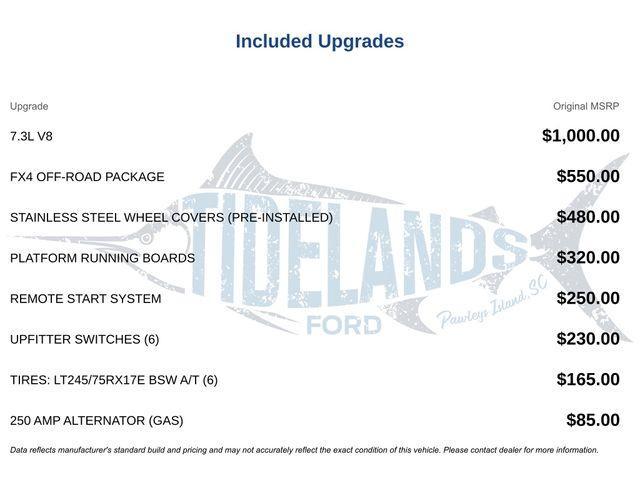 Included Upgrades

| Upgrade | Original MSRP |
|---|---|
| 7.3L V8 | $1,000.00 |
| FX4 OFF-ROAD PACKAGE | $550.00 |
| STAINLESS STEEL WHEEL COVERS (PRE-INSTALLED) | $480.00 |
| PLATFORM RUNNING BOARDS | $320.00 |
| REMOTE START SYSTEM | $250.00 |
| UPFITTER SWITCHES (6) | $230.00 |
| TIRES: LT245/75RX17E BSW A/T (6) | $165.00 |
| 250 AMP ALTERNATOR (GAS) | $85.00 |

TIDELANDS FORD Pawleys Island, SC

Data reflects manufacturer's standard build and pricing and may not accurately reflect the exact condition of this vehicle. Please contact dealer for more information.